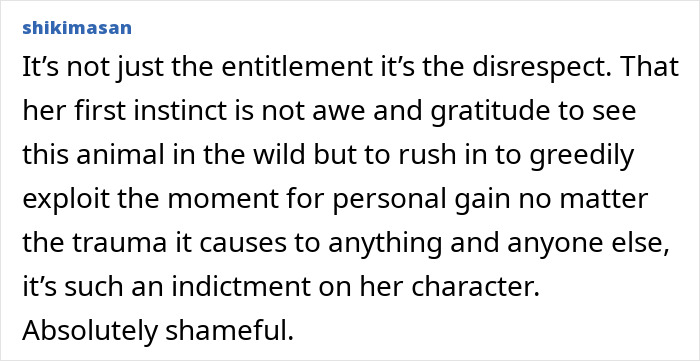 shikimasan

It’s not just the entitlement it’s the disrespect. That her first instinct is not awe and gratitude to see this animal in the wild but to rush in to greedily exploit the moment for personal gain no matter the trauma it causes to anything and anyone else, it’s such an indictment on her character. Absolutely shameful.